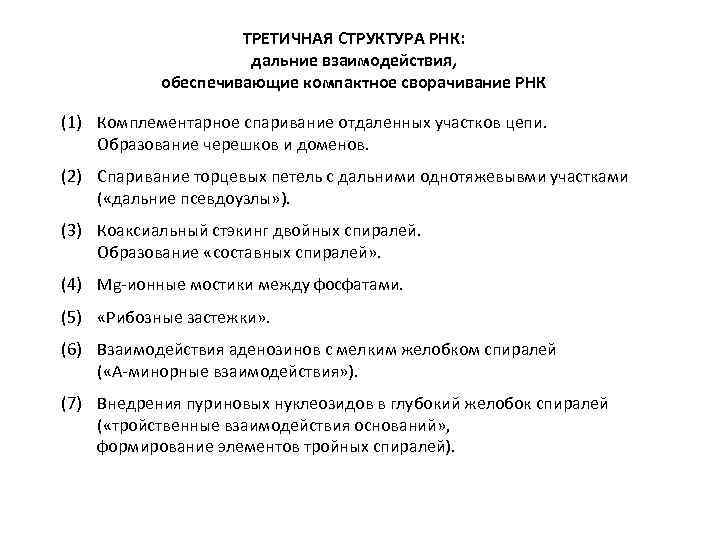 ТРЕТИЧНАЯ СТРУКТУРА РНК:
дальние взаимодействия,
обеспечивающие компактное сворачивание РНК

(1) Комплементарное спаривание отдаленных участков цепи. Образование черешков и доменов.

(2) Спаривание торцевых петель с дальними однотяжевывми участками («дальние псевдоузлы»).

(3) Коаксиальный стэкинг двойных спиралей. Образование «составных спиралей».

(4) Mg-ионные мостики между фосфатами.

(5) «Рибозные застежки».

(6) Взаимодействия аденозинов с мелким желобком спиралей («А-минорные взаимодействия»).

(7) Внедрения пуриновых нуклеозидов в глубокий желобок спиралей («тройственные взаимодействия оснований», формирование элементов тройных спиралей).